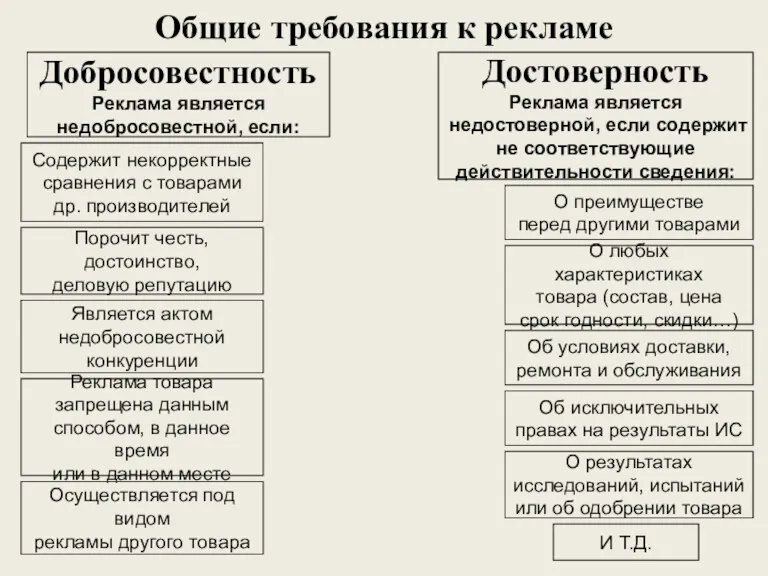 Общие требования к рекламе

Добросовестность
Реклама является недобросовестной, если:

Содержит некорректные сравнения с товарами др. производителей

Порочит честь, достоинство, деловую репутацию

Является актом недобросовестной конкуренции

Реклама товара запрещена данным способом, в данное время или в данном месте

Осуществляется под видом рекламы другого товара

Достоверность
Реклама является недостоверной, если содержит не соответствующие действительности сведения:

О преимуществе перед другими товарами

О любых характеристиках товара (состав, цена срок годности, скидки…)

Об условиях доставки, ремонта и обслуживания

Об исключительных правах на результаты ИС

О результатах исследований, испытаний или об одобрении товара

И Т.Д.